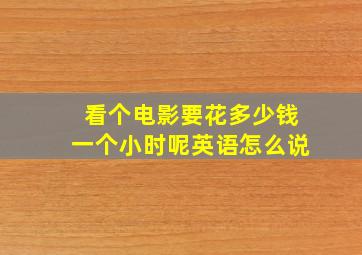 看个电影要花多少钱
一个小时呢英语怎么说